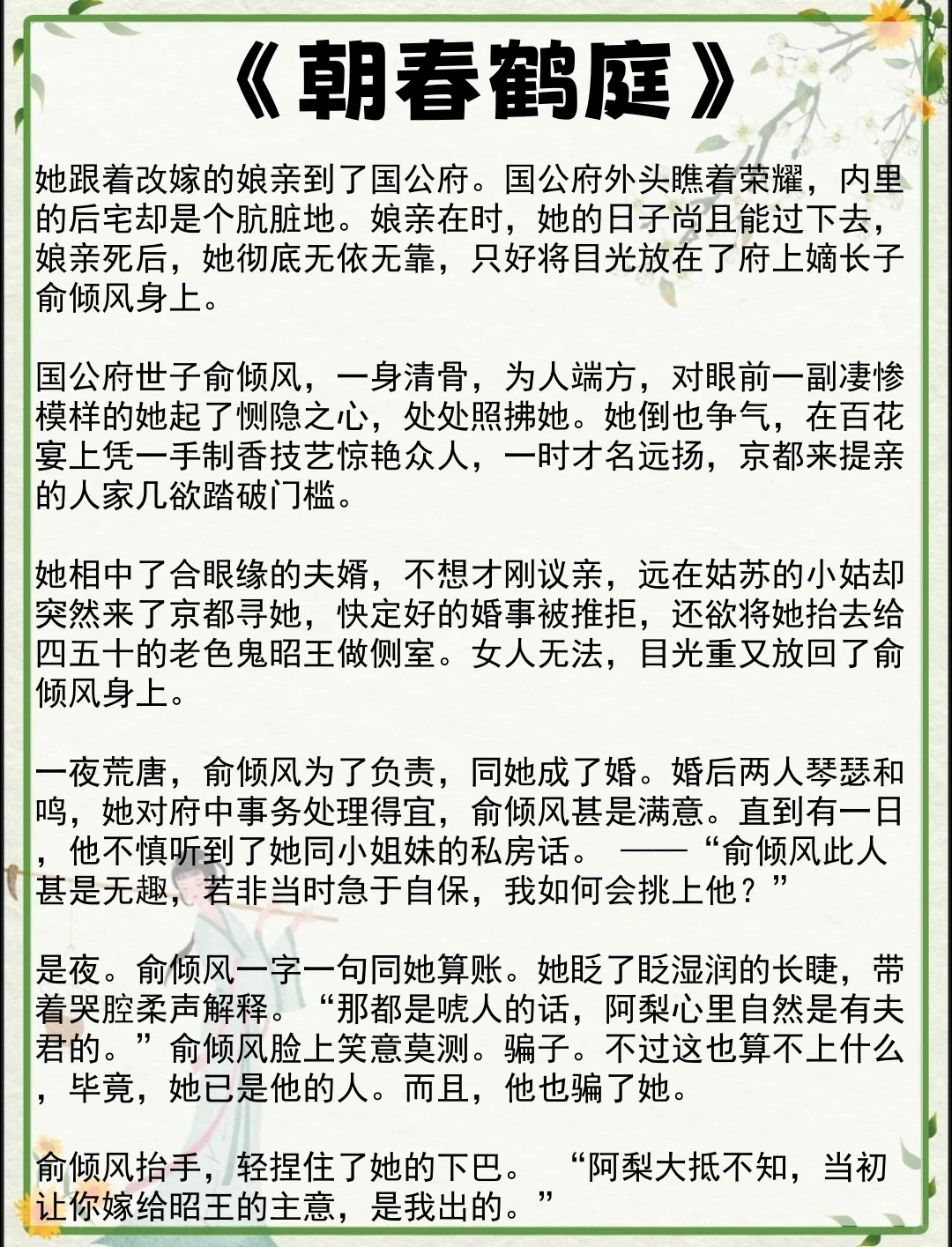 《朝春鹤庭》

她跟着改嫁的娘亲到了国公府。国公府外头瞧着荣耀，内里的后宅却是个肮脏地。娘亲在时，她的日子尚且能过下去，娘亲死后，她彻底无依无靠，只好将目光放在了府上嫡长子俞倾风身上。

国公府世子俞倾风，一身清骨，为人端方，对眼前一副凄惨模样的她起了恻隐之心，处处照拂她。她倒也争气，在百花宴上凭一手制香技艺惊艳众人，一时才名远扬，京都来提亲的人家几欲踏破门槛。

她相中了合眼缘的夫婿，不想才刚议亲，远在姑苏的小姑却突然来了京都寻她，快定好的婚事被推拒，还欲将她抬去给四五十的老色鬼昭王做侧室。女人无法，目光重又放回了俞倾风身上。

一夜荒唐，俞倾风为了负责，同她成了婚。婚后两人琴瑟和鸣，她对府中事务处理得宜，俞倾风甚是满意。直到有一日，他不慎听到了她同小姐妹的私房话。 ——“俞倾风此人甚是无趣，若非当时急于自保，我如何会挑上他？”

是夜。俞倾风一字一句同她算账。她眨了眨湿润的长睫，带着哭腔柔声解释。“那都是唬人的话，阿梨心里自然是有夫君的。”俞倾风脸上笑意莫测。骗子。不过这也算不上什么，毕竟，她已是他的人。而且，他也骗了她。

俞倾风抬手，轻捏住了她的下巴。 “阿梨大抵不知，当初让你嫁给昭王的主意，是我出的。”